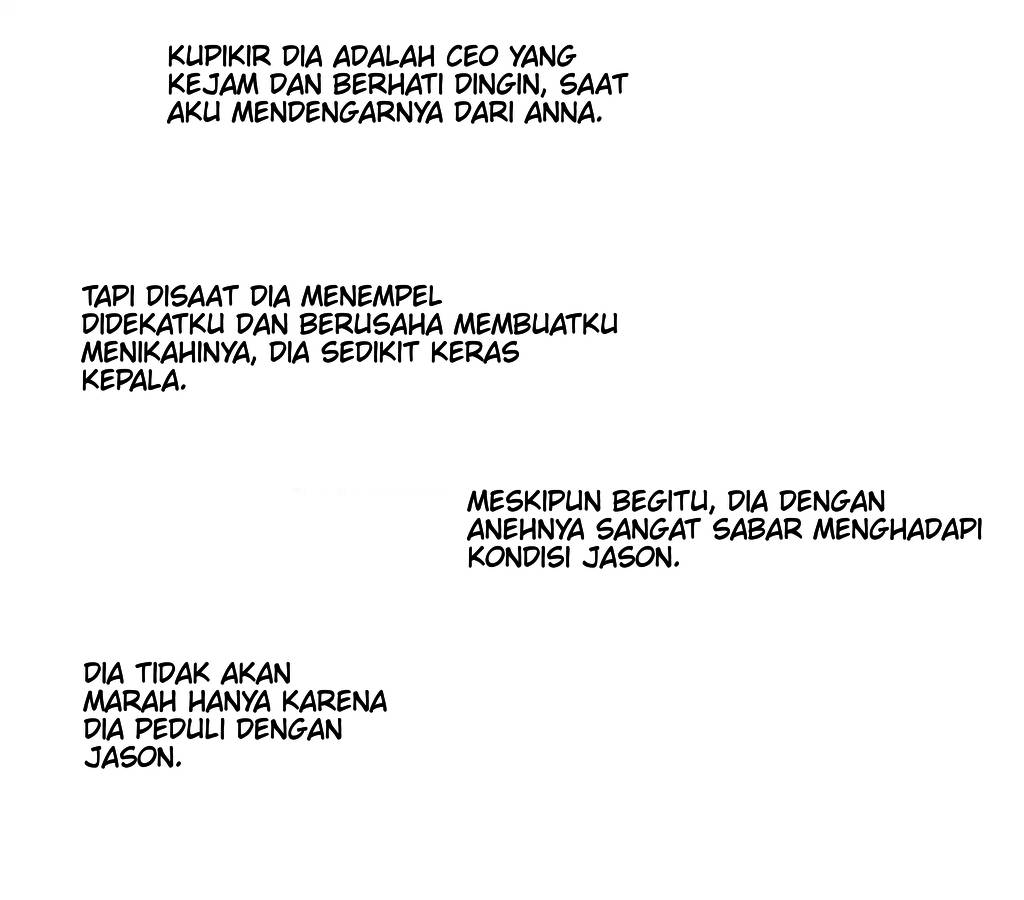 KUPIKIR DIA ADALAH CEO YANG KEJAM DAN BERHATI DINGIN, SAAT AKU MENDENGARNYA DARI ANNA.

TAPI DISAAT DIA MENEMPEL DIDEKATKU DAN BERUSAHA MEMBUATKU MENIKAHINYA, DIA SEDIKIT KERAS KEPALA.

MESKIPUN BEGITU, DIA DENGAN ANEHNYA SANGAT SABAR MENGHADAPI KONDISI JASON.

DIA TIDAK AKAN MARAH HANYA KARENA DIA PEDULI DENGAN JASON.